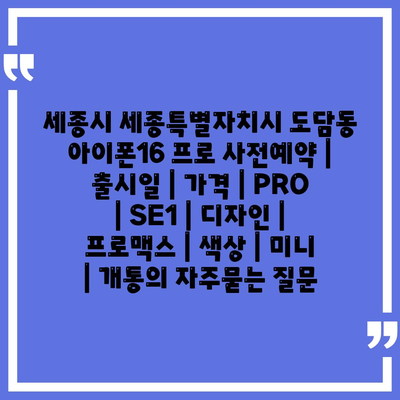 “

세종시 세종특별자치시 도담동 아이폰16 프로 사전예약 | 출시일 | 가격 | PRO | SE1 | 디자인 | 프로맥스 | 색상 | 미니 | 개통의 자주묻는 질문

”